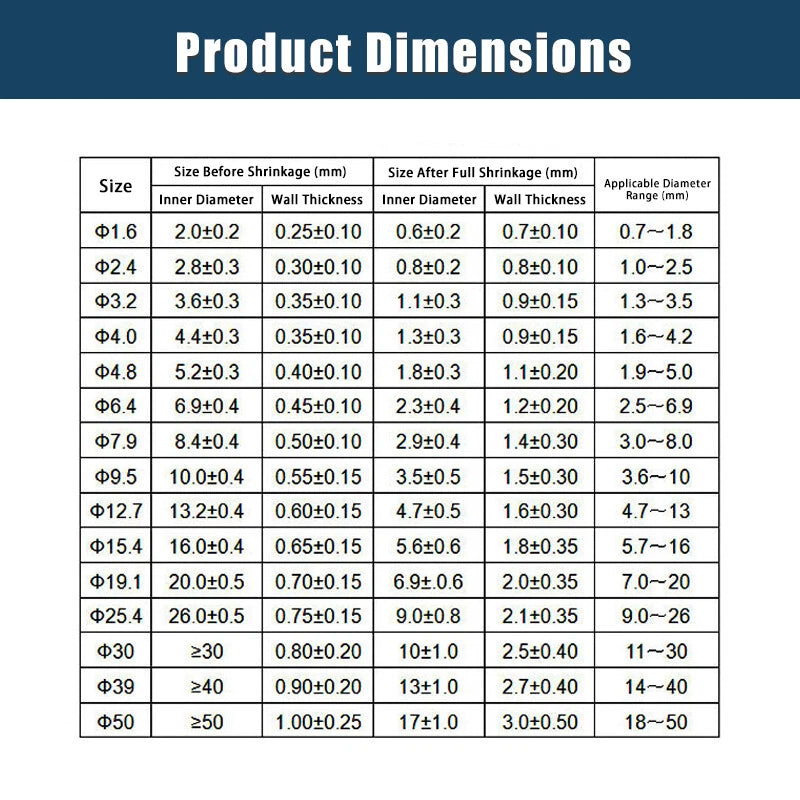 Product Dimensions

| Size | Size Before Shrinkage (mm) Inner Diameter | Size Before Shrinkage (mm) Wall Thickness | Size After Full Shrinkage (mm) Inner Diameter | Size After Full Shrinkage (mm) Wall Thickness | Applicable Diameter Range (mm) |
|---|---|---|---|---|---|
| Φ1.6 | 2.0±0.2 | 0.25±0.10 | 0.6±0.2 | 0.7±0.10 | 0.7~1.8 |
| Φ2.4 | 2.8±0.3 | 0.30±0.10 | 0.8±0.2 | 0.8±0.10 | 1.0~2.5 |
| Φ3.2 | 3.6±0.3 | 0.35±0.10 | 1.1±0.3 | 0.9±0.15 | 1.3~3.5 |
| Φ4.0 | 4.4±0.3 | 0.35±0.10 | 1.3±0.3 | 0.9±0.15 | 1.6~4.2 |
| Φ4.8 | 5.2±0.3 | 0.40±0.10 | 1.8±0.3 | 1.1±0.20 | 1.9~5.0 |
| Φ6.4 | 6.9±0.4 | 0.45±0.10 | 2.3±0.4 | 1.2±0.20 | 2.5~6.9 |
| Φ7.9 | 8.4±0.4 | 0.50±0.10 | 2.9±0.4 | 1.4±0.30 | 3.0~8.0 |
| Φ9.5 | 10.0±0.4 | 0.55±0.15 | 3.5±0.5 | 1.5±0.30 | 3.6~10 |
| Φ12.7 | 13.2±0.4 | 0.60±0.15 | 4.7±0.5 | 1.6±0.30 | 4.7~13 |
| Φ15.4 | 16.0±0.4 | 0.65±0.15 | 5.6±0.6 | 1.8±0.35 | 5.7~16 |
| Φ19.1 | 20.0±0.5 | 0.70±0.15 | 6.9±.0.6 | 2.0±0.35 | 7.0~20 |
| Φ25.4 | 26.0±0.5 | 0.75±0.15 | 9.0±0.8 | 2.1±0.35 | 9.0~26 |
| Φ30 | ≥30 | 0.80±0.20 | 10±1.0 | 2.5±0.40 | 11~30 |
| Φ39 | ≥40 | 0.90±0.20 | 13±1.0 | 2.7±0.40 | 14~40 |
| Φ50 | ≥50 | 1.00±0.25 | 17±1.0 | 3.0±0.50 | 18~50 |